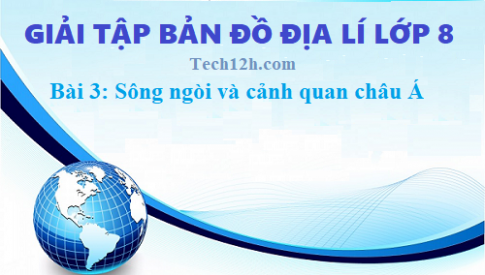 GIẢI TẬP BẢN ĐỒ ĐỊA LÍ LỚP 8

Tech12h.com

Bài 3: Sông ngòi và cảnh quan châu Á